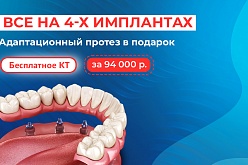 ВСЕ НА 4-Х ИМПЛАНТАХ

Адаптационный протез в подарок

Бесплатное КТ

за 94 000 р.